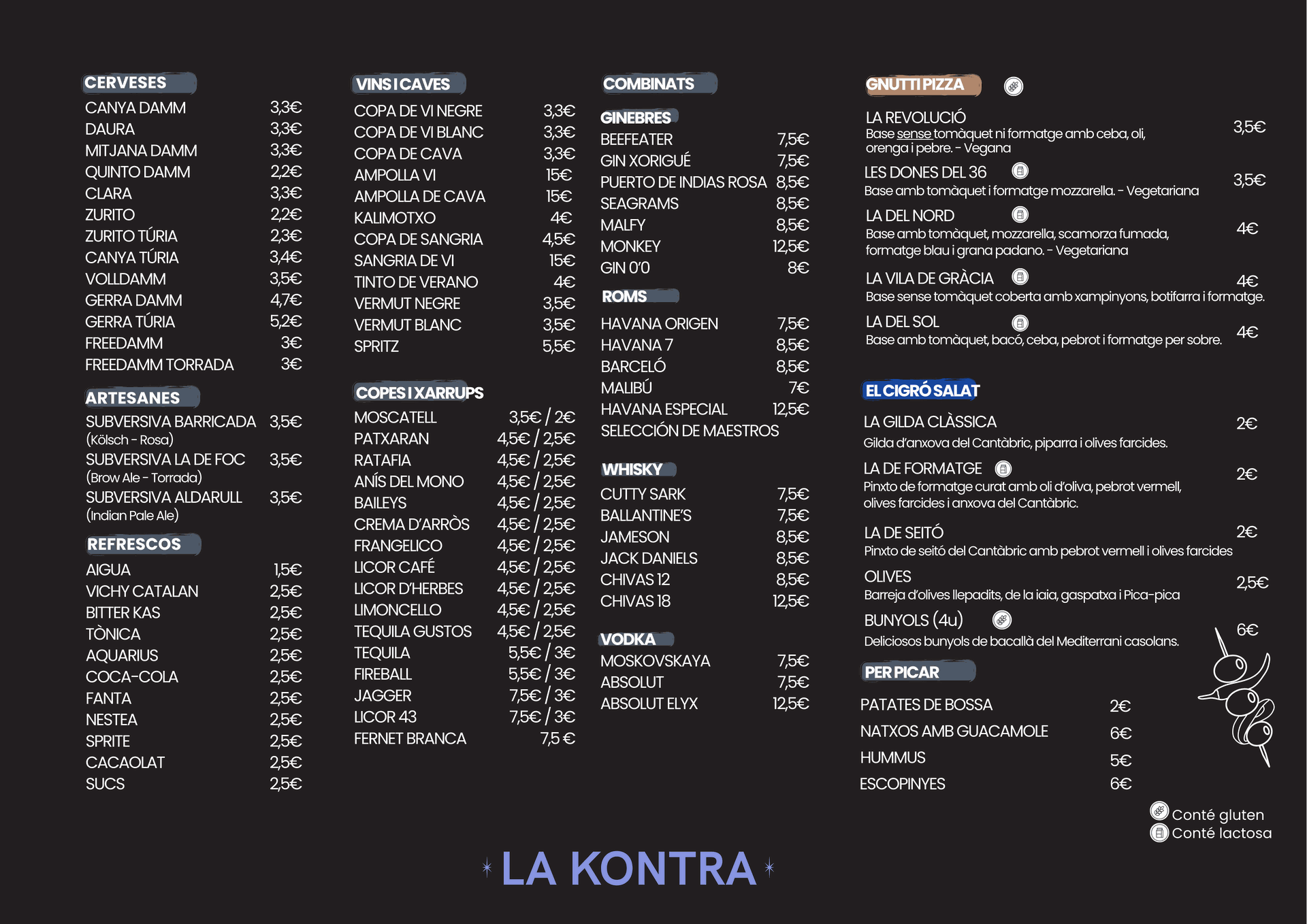 CERVESES
CANYA DAMM 3,3€
DAURA 3,3€
MITJANA DAMM 3,3€
QUINTO DAMM 2,2€
CLARA 3,3€
ZURITO 2,2€
ZURITO TÚRIA 2,3€
CANYA TÚRIA 3,4€
VOLLDAMM 3,5€
GERRA DAMM 4,7€
GERRA TÚRIA 5,2€
FREEDAMM 3€
FREEDAMM TORRADA 3€

ARTESANES
SUBVERSIVA BARRICADA 3,5€
(Kölsch - Rosa)
SUBVERSIVA LA DE FOC 3,5€
(Brow Ale - Torrada)
SUBVERSIVA ALDARULL 3,5€
(Indian Pale Ale)

REFRESCOS
AIGUA 1,5€
VICHY CATALAN 2,5€
BITTER KAS 2,5€
TÒNICA 2,5€
AQUARIUS 2,5€
COCA-COLA 2,5€
FANTA 2,5€
NESTEA 2,5€
SPRITE 2,5€
CACAOLAT 2,5€
SUCS 2,5€

VINS I CAVES
COPA DE VI NEGRE 3,3€
COPA DE VI BLANC 3,3€
COPA DE CAVA 3,3€
AMPOLLA VI 15€
AMPOLLA DE CAVA 15€
KALIMOTXO 4€
COPA DE SANGRIA 4,5€
SANGRIA DE VI 15€
TINTO DE VERANO 4€
VERMUT NEGRE 3,5€
VERMUT BLANC 3,5€
SPRITZ 5,5€

COPES I XARRUPS
MOSCATELL 3,5€ / 2€
PATXARAN 4,5€ / 2,5€
RATAFIA 4,5€ / 2,5€
ANÍS DEL MONO 4,5€ / 2,5€
BAILEYS 4,5€ / 2,5€
CREMA D'ARRÒS 4,5€ / 2,5€
FRANGELICO 4,5€ / 2,5€
LICOR CAFÉ 4,5€ / 2,5€
LICOR D'HERBES 4,5€ / 2,5€
LIMONCELLO 4,5€ / 2,5€
TEQUILA GUSTOS 4,5€ / 2,5€
TEQUILA 5,5€ / 3€
FIREBALL 5,5€ / 3€
JAGGER 7,5€ / 3€
LICOR 43 7,5€ / 3€
FERNET BRANCA 7,5 €

COMBINATS
GINEBRES
BEEFEATER 7,5€
GIN XORIGUÉ 7,5€
PUERTO DE INDIAS ROSA 8,5€
SEAGRAMS 8,5€
MALFY 8,5€
MONKEY 12,5€
GIN 0'0 8€

ROMS
HAVANA ORIGEN 7,5€
HAVANA 7 8,5€
BARCELÓ 8,5€
MALIBÚ 7€
HAVANA ESPECIAL 12,5€
SELECCIÓN DE MAESTROS

WHISKY
CUTTY SARK 7,5€
BALLANTINE'S 7,5€
JAMESON 8,5€
JACK DANIELS 8,5€
CHIVAS 12 8,5€
CHIVAS 18 12,5€

VODKA
MOSKOVSKAYA 7,5€
ABSOLUT 7,5€
ABSOLUT ELYX 12,5€

GNUTTI PIZZA
LA REVOLUCIÓ 3,5€
Base sense tomàquet ni formatge amb ceba, oli, orenga i pebre. - Vegana
LES DONES DEL 36 3,5€
Base amb tomàquet i formatge mozzarella. - Vegetariana
LA DEL NORD 4€
Base amb tomàquet, mozzarella, scamorza fumada, formatge blau i grana padano. - Vegetariana
LA VILA DE GRÀCIA 4€
Base sense tomàquet coberta amb xampinyons, botifarra i formatge.
LA DEL SOL 4€
Base amb tomàquet, bacó, ceba, pebrot i formatge per sobre.

EL CIGRÓ SALAT
LA GILDA CLÀSSICA 2€
Gilda d'anxova del Cantàbric, piparra i olives farcides.
LA DE FORMATGE 2€
Pinxto de formatge curat amb oli d'oliva, pebrot vermell, olives farcides i anxova del Cantàbric.
LA DE SEITÓ 2€
Pinxto de seitó del Cantàbric amb pebrot vermell i olives farcides
OLIVES 2,5€
Barreja d'olives llepadits, de la iaia, gaspatxa i Pica-pica
BUNYOLS (4u) 6€
Deliciosos bunyols de bacallà del Mediterrani casolans.

PER PICAR
PATATES DE BOSSA 2€
NATXOS AMB GUACAMOLE 6€
HUMMUS 5€
ESCOPINYES 6€

Conté gluten
Conté lactosa

LA KONTRA